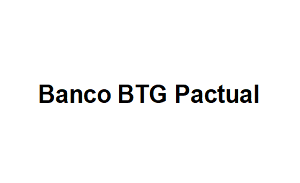 Banco BTG Pactual